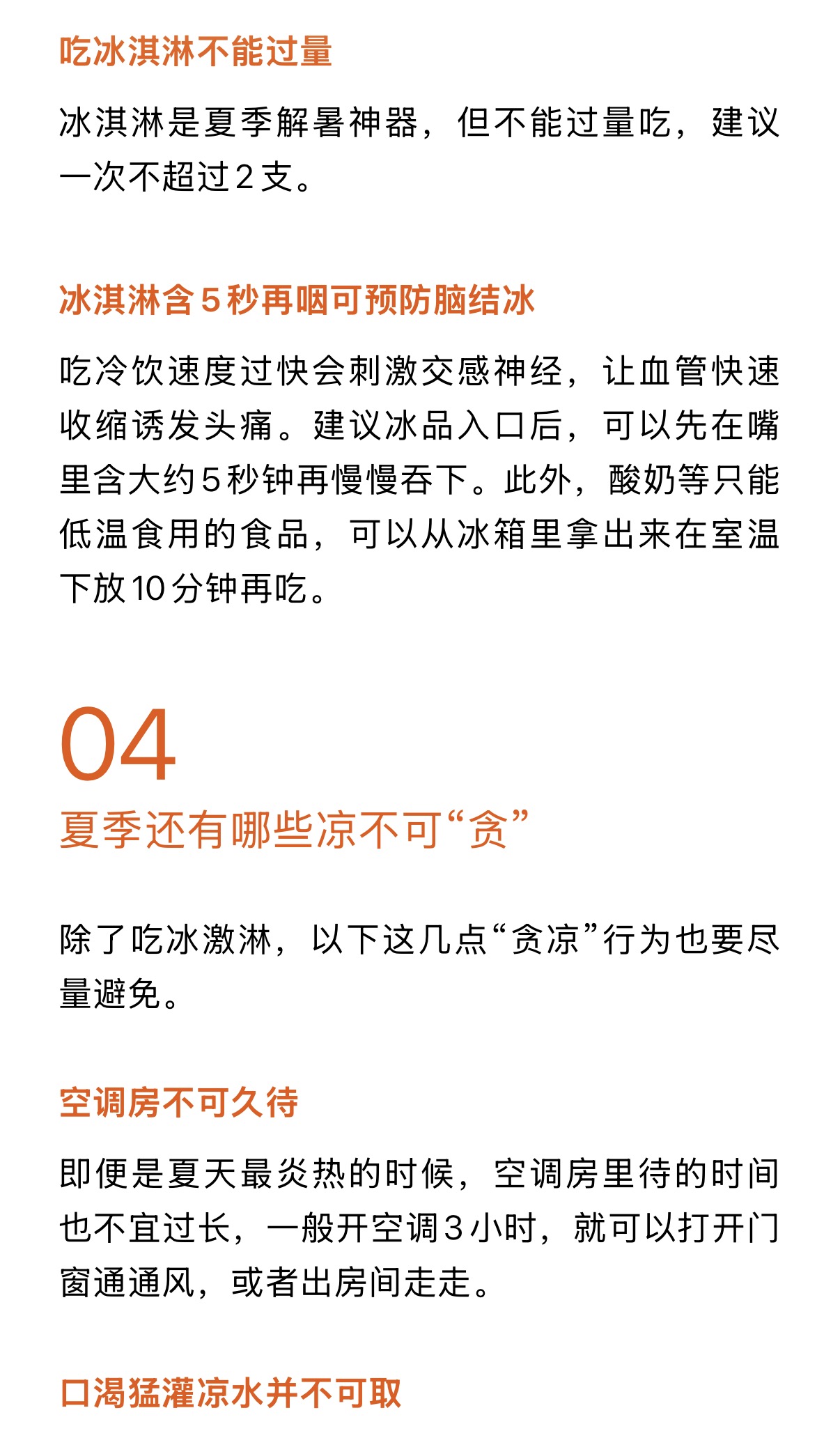 吃冰淇淋不能过量

冰淇淋是夏季解暑神器，但不能过量吃，建议一次不超过2支。

冰淇淋含5秒再咽可预防脑结冰

吃冷饮速度过快会刺激交感神经，让血管快速收缩诱发头痛。建议冰品入口后，可以先在嘴里含大约5秒钟再慢慢吞下。此外，酸奶等只能低温食用的食品，可以从冰箱里拿出来在室温下放10分钟再吃。

04

夏季还有哪些凉不可“贪”

除了吃冰激淋，以下这几点“贪凉”行为也要尽量避免。

空调房不可久待

即便是夏天最炎热的时候，空调房里待的时间也不宜过长，一般开空调3小时，就可以打开门窗通通风，或者出房间走走。

口渴猛灌凉水并不可取